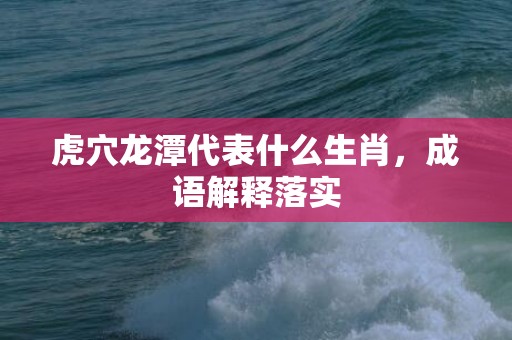 虎穴龙潭代表什么生肖，成语解释落实